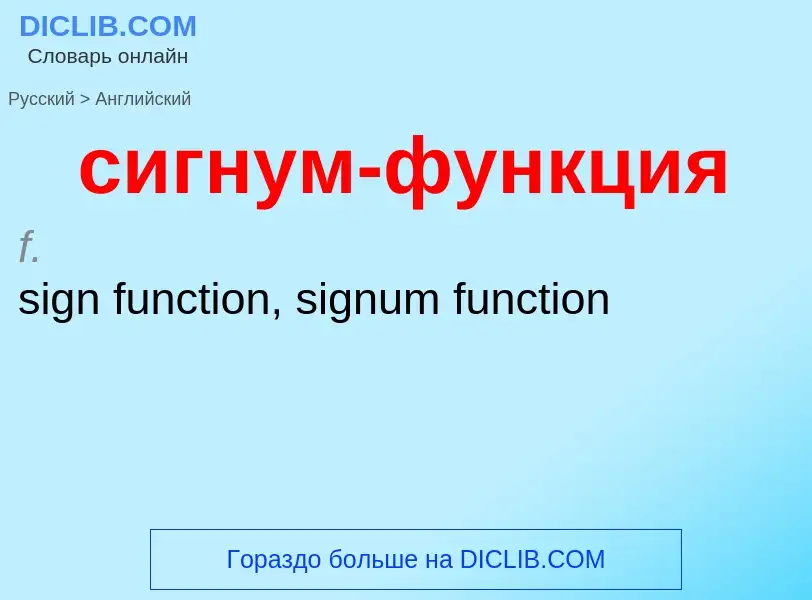 DICLIB.COM
Словарь онлайн

Русский > Английский

сигнум-функция

f.

sign function, signum function

Гораздо больше на DICLIB.COM